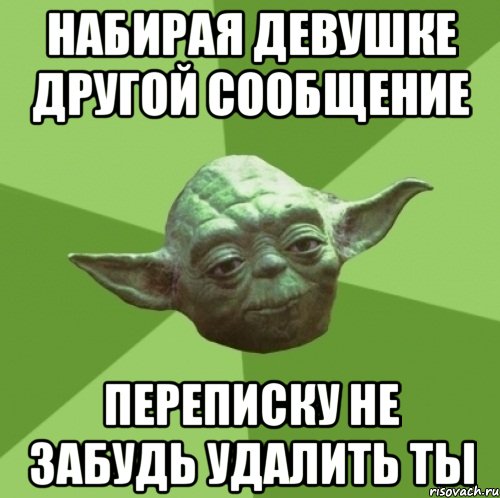 НАБИРАЯ ДЕВУШКЕ ДРУГОЙ СООБЩЕНИЕ

ПЕРЕПИСКУ НЕ ЗАБУДЬ УДАЛИТЬ ТЫ

risovach.ru